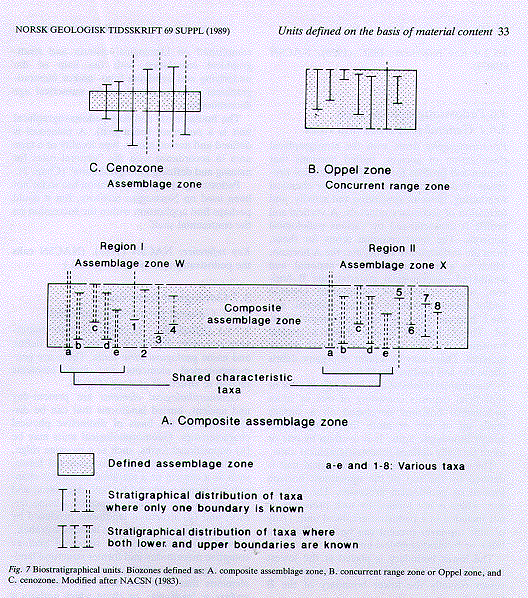 NORSK GEOLOGISK TIDSSKRIFT 69 SUPPL (1989)

Units defined on the basis of material content 33

C. Cenozone
Assemblage zone

B. Oppel zone
Concurrent range zone

Region I
Assemblage zone W

Region II
Assemblage zone X

Composite assemblage zone

a b c d e 1 2 3 4

a b c d e 5 6 7 8

Shared characteristic taxa

A. Composite assemblage zone

Defined assemblage zone

a-e and 1-8: Various taxa

Stratigraphical distribution of taxa where only one boundary is known

Stratigraphical distribution of taxa where both lower and upper boundaries are known

Fig. 7 Biostratigraphical units. Biozones defined as: A. composite assemblage zone, B. concurrent range zone or Oppel zone, and C. cenozone. Modified after NACSN (1983).